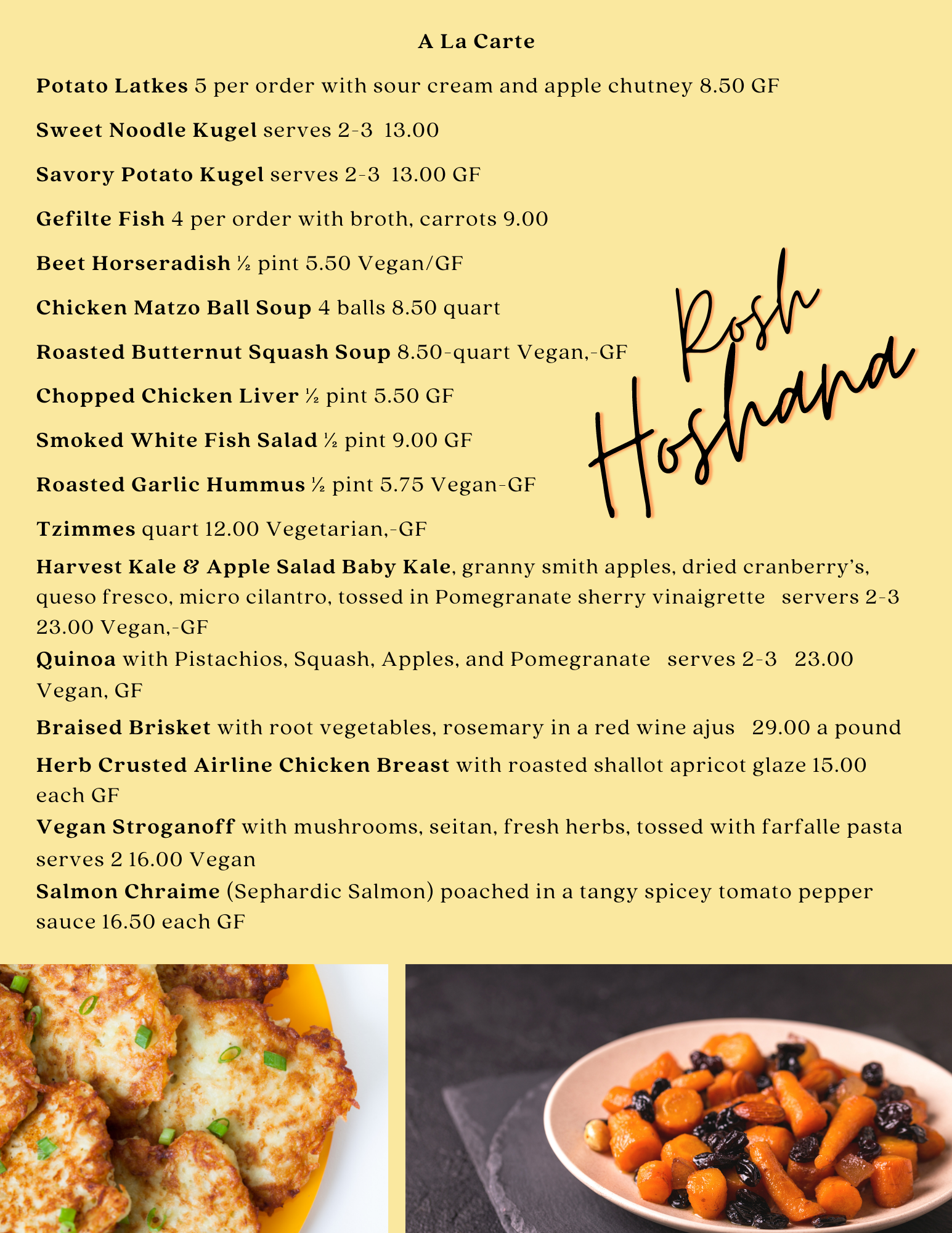 A La Carte

Potato Latkes 5 per order with sour cream and apple chutney 8.50 GF

Sweet Noodle Kugel serves 2-3 13.00

Savory Potato Kugel serves 2-3 13.00 GF

Gefilte Fish 4 per order with broth, carrots 9.00

Beet Horseradish ½ pint 5.50 Vegan/GF

Chicken Matzo Ball Soup 4 balls 8.50 quart

Roasted Butternut Squash Soup 8.50-quart Vegan,-GF

Chopped Chicken Liver ½ pint 5.50 GF

Smoked White Fish Salad ½ pint 9.00 GF

Roasted Garlic Hummus ½ pint 5.75 Vegan-GF

Tzimmes quart 12.00 Vegetarian,-GF

Harvest Kale & Apple Salad Baby Kale, granny smith apples, dried cranberry's, queso fresco, micro cilantro, tossed in Pomegranate sherry vinaigrette servers 2-3 23.00 Vegan,-GF

Quinoa with Pistachios, Squash, Apples, and Pomegranate serves 2-3 23.00 Vegan, GF

Braised Brisket with root vegetables, rosemary in a red wine ajus 29.00 a pound

Herb Crusted Airline Chicken Breast with roasted shallot apricot glaze 15.00 each GF

Vegan Stroganoff with mushrooms, seitan, fresh herbs, tossed with farfalle pasta serves 2 16.00 Vegan

Salmon Chraime (Sephardic Salmon) poached in a tangy spicey tomato pepper sauce 16.50 each GF

Rosh Hoshana